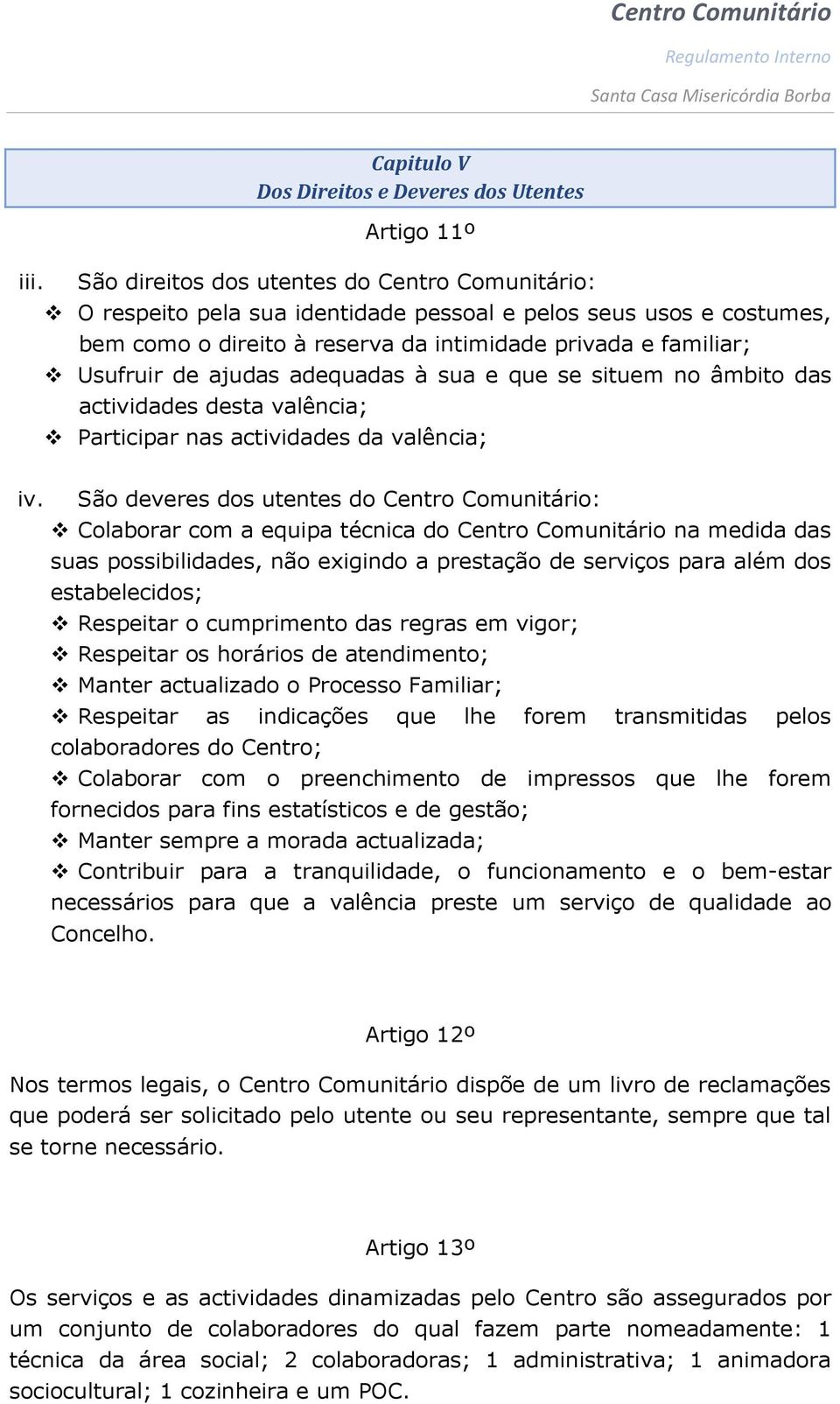 Centro Comunitário
Regulamento Interno
Santa Casa Misericórdia Borba

Capitulo V
Dos Direitos e Deveres dos Utentes

Artigo 11º

iii. São direitos dos utentes do Centro Comunitário:
❖ O respeito pela sua identidade pessoal e pelos seus usos e costumes, bem como o direito à reserva da intimidade privada e familiar;
❖ Usufruir de ajudas adequadas à sua e que se situem no âmbito das actividades desta valência;
❖ Participar nas actividades da valência;

iv. São deveres dos utentes do Centro Comunitário:
❖ Colaborar com a equipa técnica do Centro Comunitário na medida das suas possibilidades, não exigindo a prestação de serviços para além dos estabelecidos;
❖ Respeitar o cumprimento das regras em vigor;
❖ Respeitar os horários de atendimento;
❖ Manter actualizado o Processo Familiar;
❖ Respeitar as indicações que lhe forem transmitidas pelos colaboradores do Centro;
❖ Colaborar com o preenchimento de impressos que lhe forem fornecidos para fins estatísticos e de gestão;
❖ Manter sempre a morada actualizada;
❖ Contribuir para a tranquilidade, o funcionamento e o bem-estar necessários para que a valência preste um serviço de qualidade ao Concelho.

Artigo 12º

Nos termos legais, o Centro Comunitário dispõe de um livro de reclamações que poderá ser solicitado pelo utente ou seu representante, sempre que tal se torne necessário.

Artigo 13º

Os serviços e as actividades dinamizadas pelo Centro são assegurados por um conjunto de colaboradores do qual fazem parte nomeadamente: 1 técnica da área social; 2 colaboradoras; 1 administrativa; 1 animadora sociocultural; 1 cozinheira e um POC.